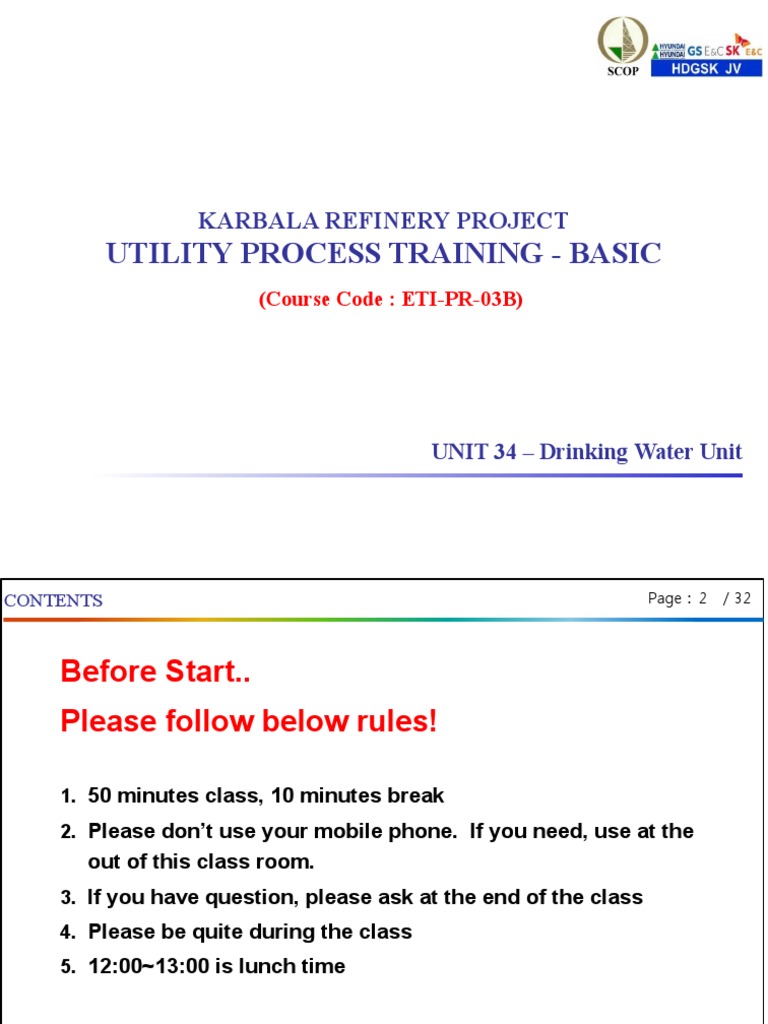 SCOP
HYUNDAI
HYUNDAI GS E&C SK E&C
HDGSK JV

KARBALA REFINERY PROJECT
UTILITY PROCESS TRAINING - BASIC
(Course Code : ETI-PR-03B)

UNIT 34 – Drinking Water Unit

CONTENTS

Page : 2 / 32

Before Start..
Please follow below rules!

1. 50 minutes class, 10 minutes break
2. Please don't use your mobile phone. If you need, use at the out of this class room.
3. If you have question, please ask at the end of the class
4. Please be quite during the class
5. 12:00~13:00 is lunch time